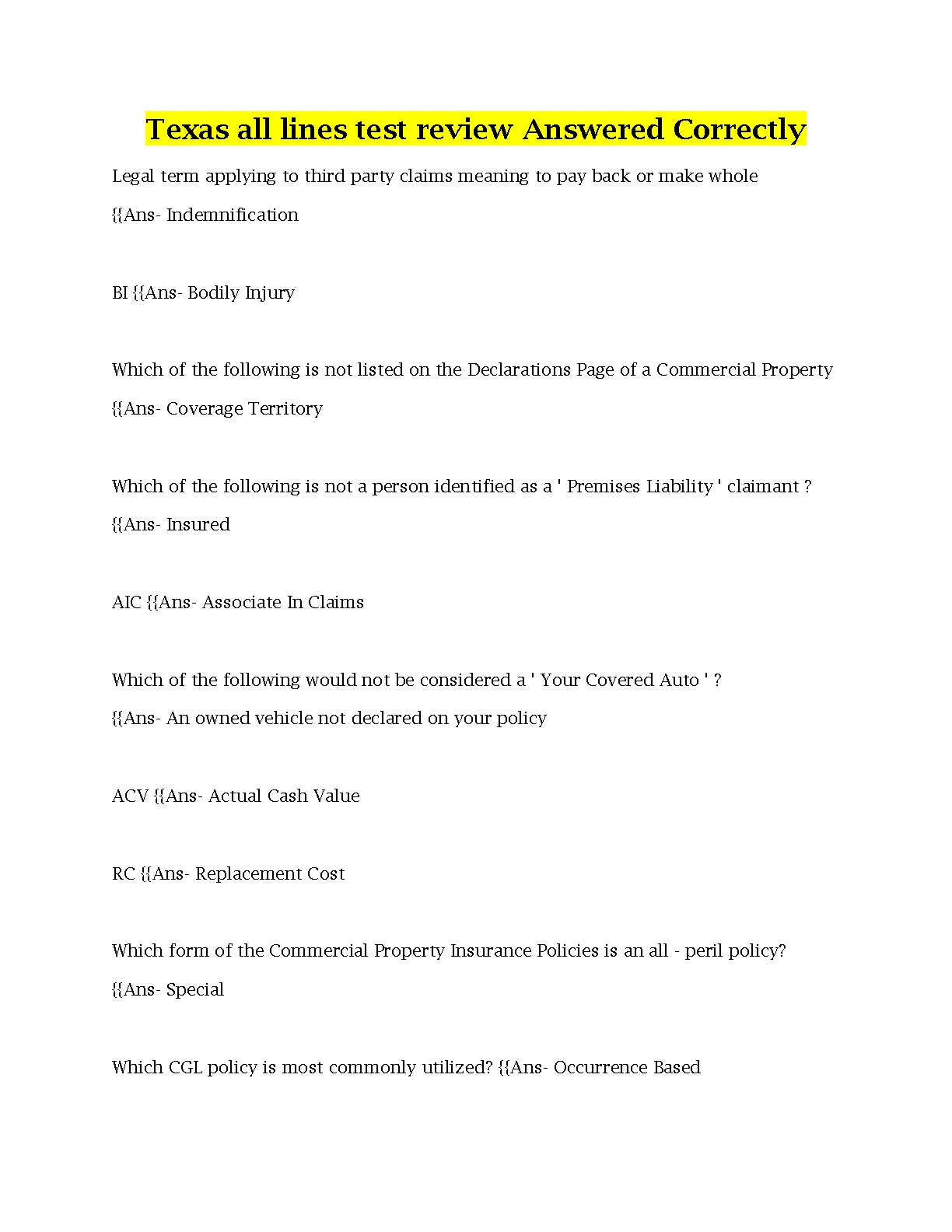 Texas all lines test review Answered Correctly

Legal term applying to third party claims meaning to pay back or make whole {{Ans- Indemnification

BI {{Ans- Bodily Injury

Which of the following is not listed on the Declarations Page of a Commercial Property {{Ans- Coverage Territory

Which of the following is not a person identified as a ' Premises Liability ' claimant ? {{Ans- Insured

AIC {{Ans- Associate In Claims

Which of the following would not be considered a ' Your Covered Auto ' ? {{Ans- An owned vehicle not declared on your policy

ACV {{Ans- Actual Cash Value

RC {{Ans- Replacement Cost

Which form of the Commercial Property Insurance Policies is an all - peril policy? {{Ans- Special

Which CGL policy is most commonly utilized? {{Ans- Occurrence Based